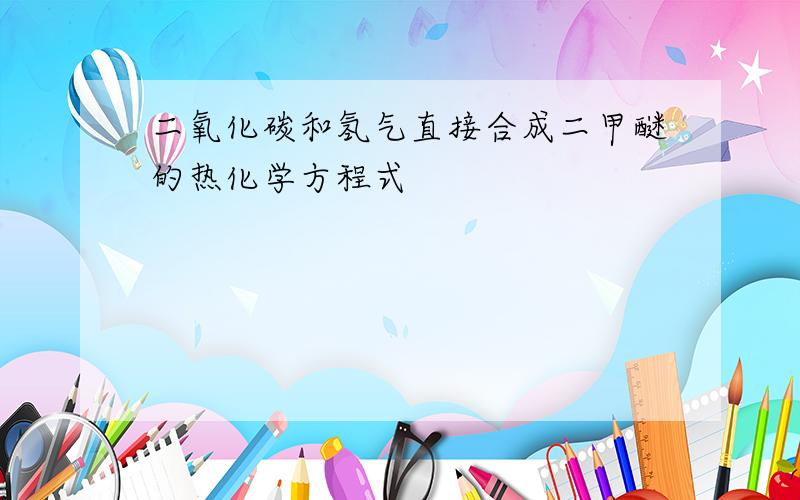 二氧化碳和氢气直接合成二甲醚的热化学方程式